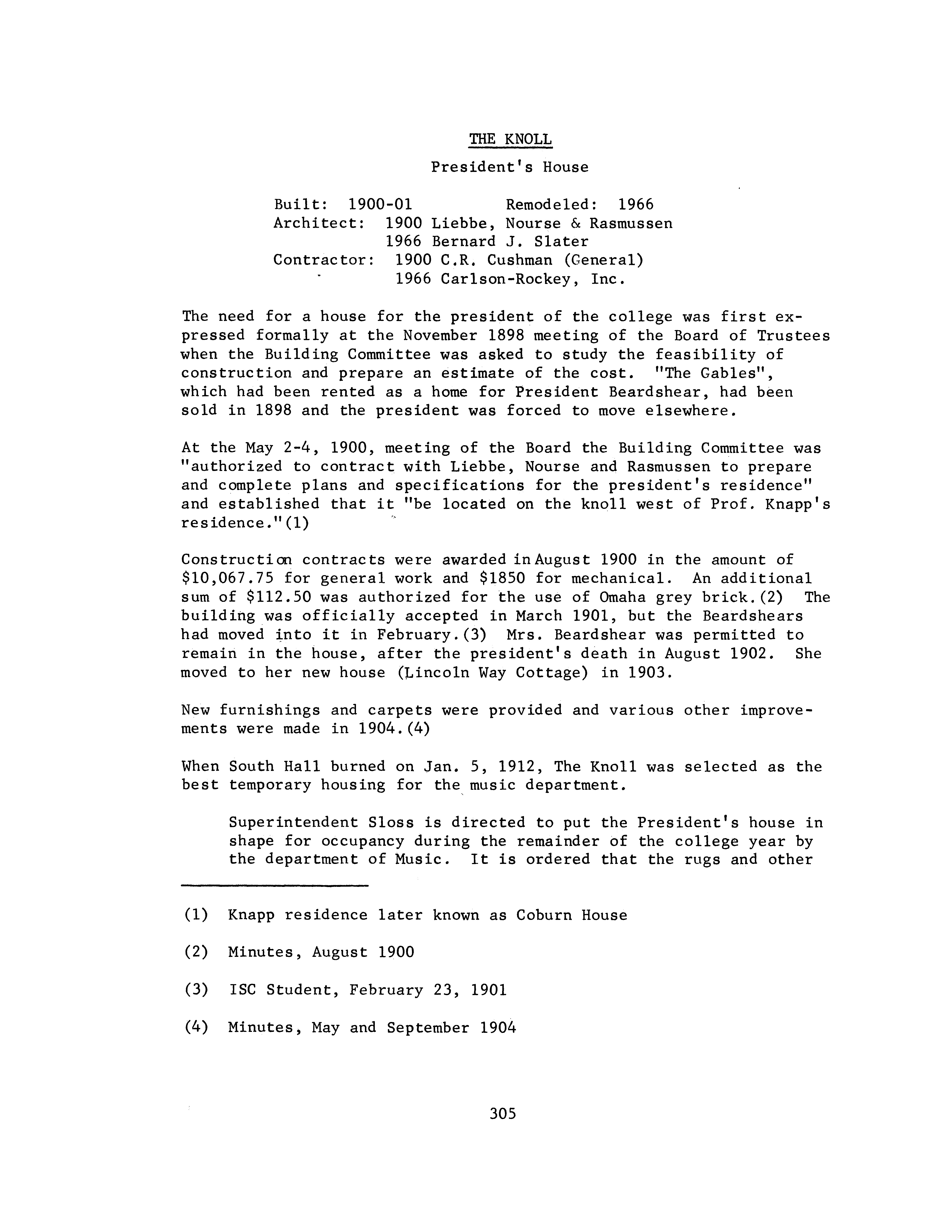 THE KNOLL

President's House

Built: 1900-01 Remodeled: 1966
Architect: 1900 Liebbe, Nourse & Rasmussen
1966 Bernard J. Slater
Contractor: 1900 C.R. Cushman (General)
1966 Carlson-Rockey, Inc.

The need for a house for the president of the college was first expressed formally at the November 1898 meeting of the Board of Trustees when the Building Committee was asked to study the feasibility of construction and prepare an estimate of the cost. "The Gables", which had been rented as a home for President Beardshear, had been sold in 1898 and the president was forced to move elsewhere.

At the May 2-4, 1900, meeting of the Board the Building Committee was "authorized to contract with Liebbe, Nourse and Rasmussen to prepare and complete plans and specifications for the president's residence" and established that it "be located on the knoll west of Prof. Knapp's residence."(1)

Construction contracts were awarded in August 1900 in the amount of \$10,067.75 for general work and \$1850 for mechanical. An additional sum of \$112.50 was authorized for the use of Omaha grey brick.(2) The building was officially accepted in March 1901, but the Beardshears had moved into it in February.(3) Mrs. Beardshear was permitted to remain in the house, after the president's death in August 1902. She moved to her new house (Lincoln Way Cottage) in 1903.

New furnishings and carpets were provided and various other improvements were made in 1904.(4)

When South Hall burned on Jan. 5, 1912, The Knoll was selected as the best temporary housing for the music department.

Superintendent Sloss is directed to put the President's house in shape for occupancy during the remainder of the college year by the department of Music. It is ordered that the rugs and other

(1) Knapp residence later known as Coburn House

(2) Minutes, August 1900

(3) ISC Student, February 23, 1901

(4) Minutes, May and September 1904

305